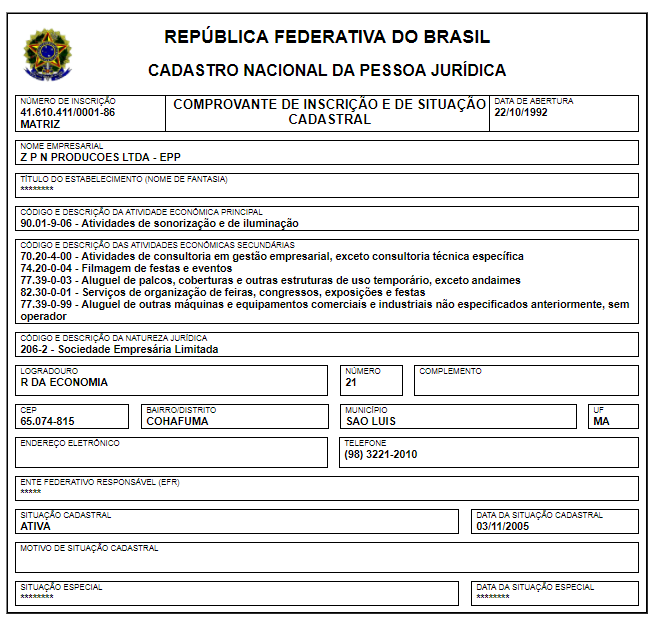 REPÚBLICA FEDERATIVA DO BRASIL

CADASTRO NACIONAL DA PESSOA JURÍDICA

NÚMERO DE INSCRIÇÃO
41.610.411/0001-86
MATRIZ

COMPROVANTE DE INSCRIÇÃO E DE SITUAÇÃO CADASTRAL

DATA DE ABERTURA
22/10/1992

NOME EMPRESARIAL
Z P N PRODUCOES LTDA - EPP

TÍTULO DO ESTABELECIMENTO (NOME DE FANTASIA)
********

CÓDIGO E DESCRIÇÃO DA ATIVIDADE ECONÔMICA PRINCIPAL
90.01-9-06 - Atividades de sonorização e de iluminação

CÓDIGO E DESCRIÇÃO DAS ATIVIDADES ECONÔMICAS SECUNDÁRIAS
70.20-4-00 - Atividades de consultoria em gestão empresarial, exceto consultoria técnica específica
74.20-0-04 - Filmagem de festas e eventos
77.39-0-03 - Aluguel de palcos, coberturas e outras estruturas de uso temporário, exceto andaimes
82.30-0-01 - Serviços de organização de feiras, congressos, exposições e festas
77.39-0-99 - Aluguel de outras máquinas e equipamentos comerciais e industriais não especificados anteriormente, sem operador

CÓDIGO E DESCRIÇÃO DA NATUREZA JURÍDICA
206-2 - Sociedade Empresária Limitada

LOGRADOURO
R DA ECONOMIA

NÚMERO
21

COMPLEMENTO

CEP
65.074-815

BAIRRO/DISTRITO
COHAFUMA

MUNICÍPIO
SAO LUIS

UF
MA

ENDEREÇO ELETRÔNICO

TELEFONE
(98) 3221-2010

ENTE FEDERATIVO RESPONSÁVEL (EFR)
*****

SITUAÇÃO CADASTRAL
ATIVA

DATA DA SITUAÇÃO CADASTRAL
03/11/2005

MOTIVO DE SITUAÇÃO CADASTRAL

SITUAÇÃO ESPECIAL
********

DATA DA SITUAÇÃO ESPECIAL
********